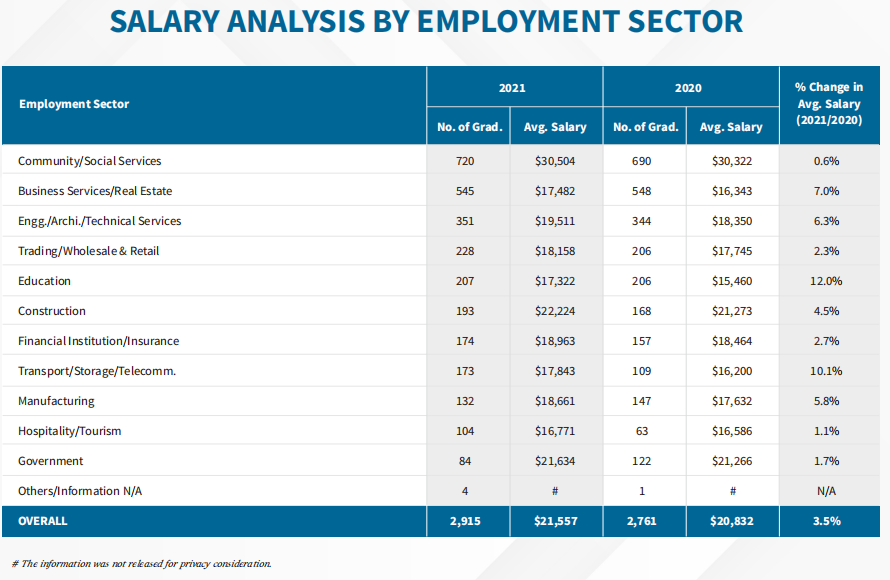 SALARY ANALYSIS BY EMPLOYMENT SECTOR

| Employment Sector | 2021 No. of Grad. | 2021 Avg. Salary | 2020 No. of Grad. | 2020 Avg. Salary | % Change in Avg. Salary (2021/2020) |
|---|---|---|---|---|---|
| Community/Social Services | 720 | \$30,504 | 690 | \$30,322 | 0.6% |
| Business Services/Real Estate | 545 | \$17,482 | 548 | \$16,343 | 7.0% |
| Engg./Archi./Technical Services | 351 | \$19,511 | 344 | \$18,350 | 6.3% |
| Trading/Wholesale & Retail | 228 | \$18,158 | 206 | \$17,745 | 2.3% |
| Education | 207 | \$17,322 | 206 | \$15,460 | 12.0% |
| Construction | 193 | \$22,224 | 168 | \$21,273 | 4.5% |
| Financial Institution/Insurance | 174 | \$18,963 | 157 | \$18,464 | 2.7% |
| Transport/Storage/Telecomm. | 173 | \$17,843 | 109 | \$16,200 | 10.1% |
| Manufacturing | 132 | \$18,661 | 147 | \$17,632 | 5.8% |
| Hospitality/Tourism | 104 | \$16,771 | 63 | \$16,586 | 1.1% |
| Government | 84 | \$21,634 | 122 | \$21,266 | 1.7% |
| Others/Information N/A | 4 | # | 1 | # | N/A |
| OVERALL | 2,915 | \$21,557 | 2,761 | \$20,832 | 3.5% |

# The information was not released for privacy consideration.